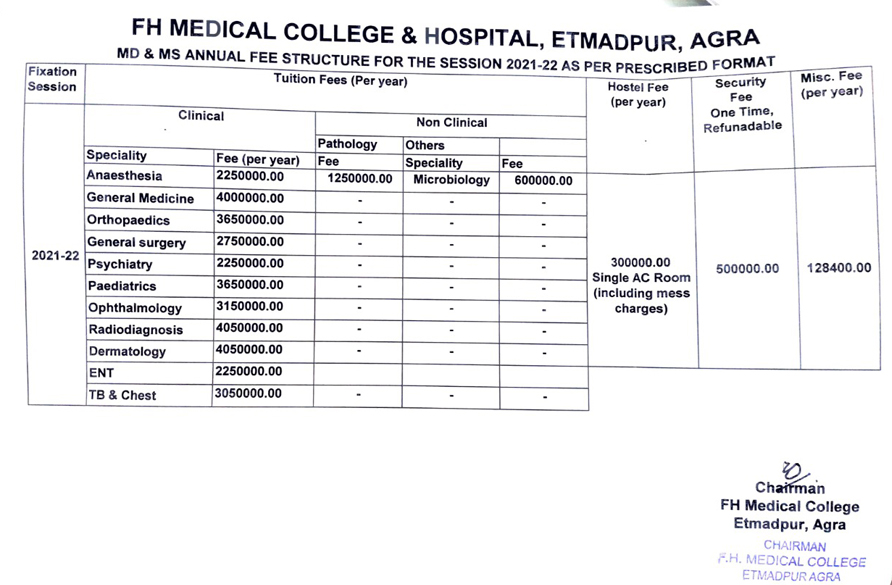 FH MEDICAL COLLEGE & HOSPITAL, ETMADPUR, AGRA

MD & MS ANNUAL FEE STRUCTURE FOR THE SESSION 2021-22 AS PER PRESCRIBED FORMAT

| Fixation Session | Tuition Fees (Per year) | | | | | Hostel Fee (per year) | Security Fee One Time, Refunadable | Misc. Fee (per year) |
|---|---|---|---|---|---|---|---|---|
| | Clinical | | Non Clinical | | | | | |
| | | | Pathology | Others | | | | |
| | Speciality | Fee (per year) | Fee | Speciality | Fee | | | |
| 2021-22 | Anaesthesia | 2250000.00 | 1250000.00 | Microbiology | 600000.00 | 300000.00 Single AC Room (including mess charges) | 500000.00 | 128400.00 |
| | General Medicine | 4000000.00 | - | - | - | | | |
| | Orthopaedics | 3650000.00 | - | - | - | | | |
| | General surgery | 2750000.00 | - | - | - | | | |
| | Psychiatry | 2250000.00 | - | - | - | | | |
| | Paediatrics | 3650000.00 | - | - | - | | | |
| | Ophthalmology | 3150000.00 | - | - | - | | | |
| | Radiodiagnosis | 4050000.00 | - | - | - | | | |
| | Dermatology | 4050000.00 | - | - | - | | | |
| | ENT | 2250000.00 | | | | | | |
| | TB & Chest | 3050000.00 | - | - | - | | | |

Chairman
FH Medical College
Etmadpur, Agra

CHAIRMAN
F.H. MEDICAL COLLEGE
ETMADPUR AGRA